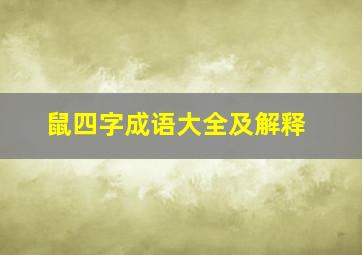 鼠四字成语大全及解释